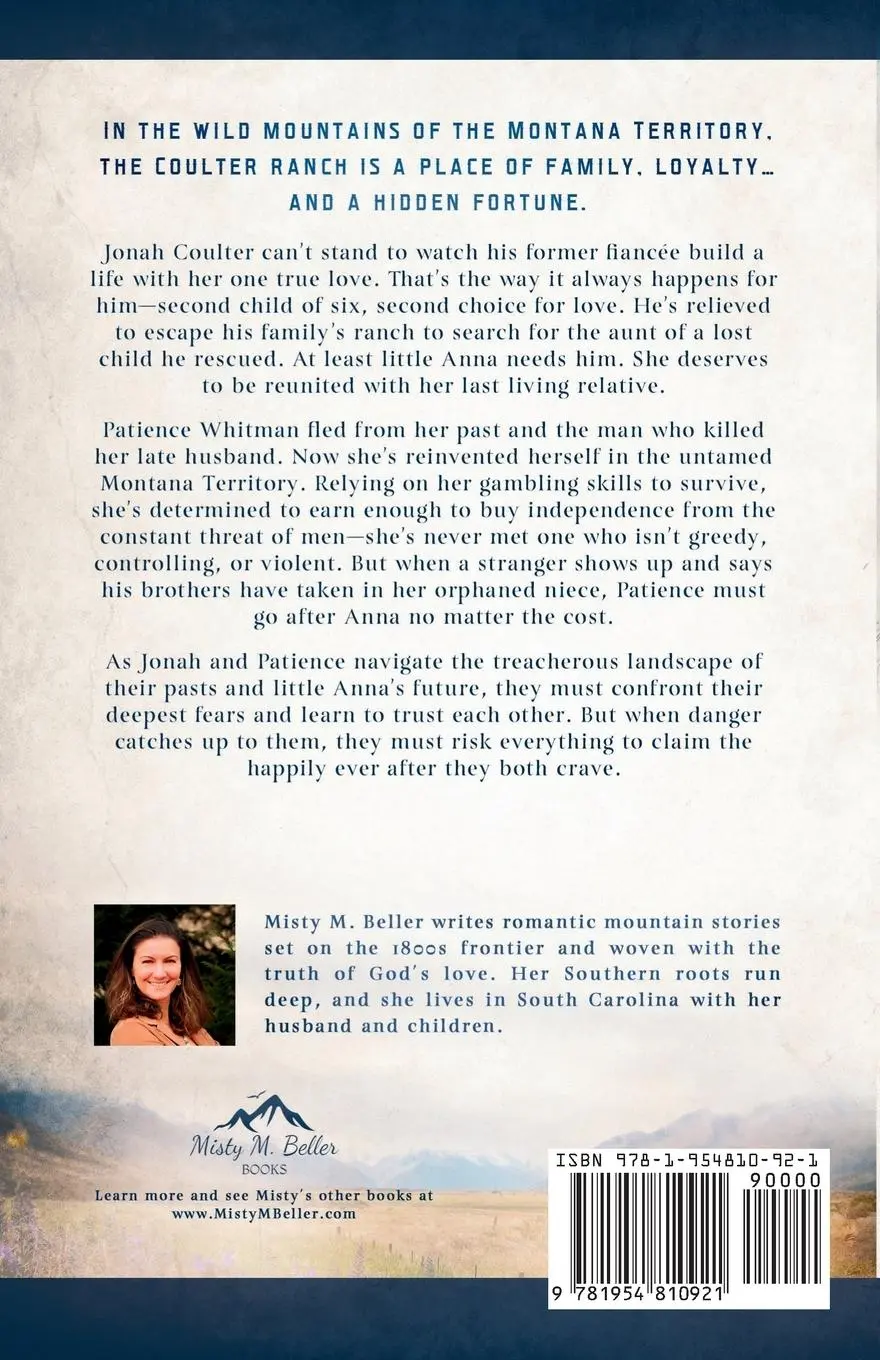 IN THE WILD MOUNTAINS OF THE MONTANA TERRITORY, THE COULTER RANCH IS A PLACE OF FAMILY, LOYALTY… AND A HIDDEN FORTUNE.

Jonah Coulter can't stand to watch his former fiancée build a life with her one true love. That's the way it always happens for him—second child of six, second choice for love. He's relieved to escape his family's ranch to search for the aunt of a lost child he rescued. At least little Anna needs him. She deserves to be reunited with her last living relative.

Patience Whitman fled from her past and the man who killed her late husband. Now she's reinvented herself in the untamed Montana Territory. Relying on her gambling skills to survive, she's determined to earn enough to buy independence from the constant threat of men—she's never met one who isn't greedy, controlling, or violent. But when a stranger shows up and says his brothers have taken in her orphaned niece, Patience must go after Anna no matter the cost.

As Jonah and Patience navigate the treacherous landscape of their pasts and little Anna's future, they must confront their deepest fears and learn to trust each other. But when danger catches up to them, they must risk everything to claim the happily ever after they both crave.

Misty M. Beller writes romantic mountain stories set on the 1800s frontier and woven with the truth of God's love. Her Southern roots run deep, and she lives in South Carolina with her husband and children.

Misty M. Beller BOOKS

Learn more and see Misty's other books at www.MistyMBeller.com

ISBN 978-1-954810-92-1

90000

9 781954 810921